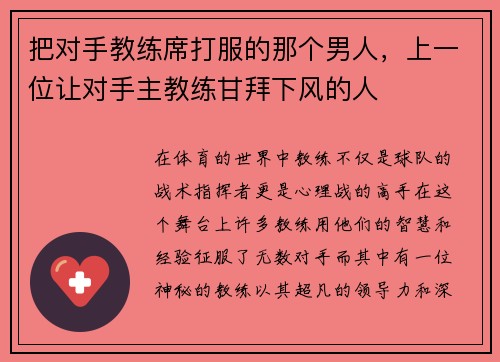 把对手教练席打服的那个男人，上一位让对手主教练甘拜下风的人

在体育的世界中教练不仅是球队的战术指挥者更是心理战的高手在这个舞台上许多教练用他们的智慧和经验征服了无数对手而其中有一位神秘的教练以其超凡的领导力和深